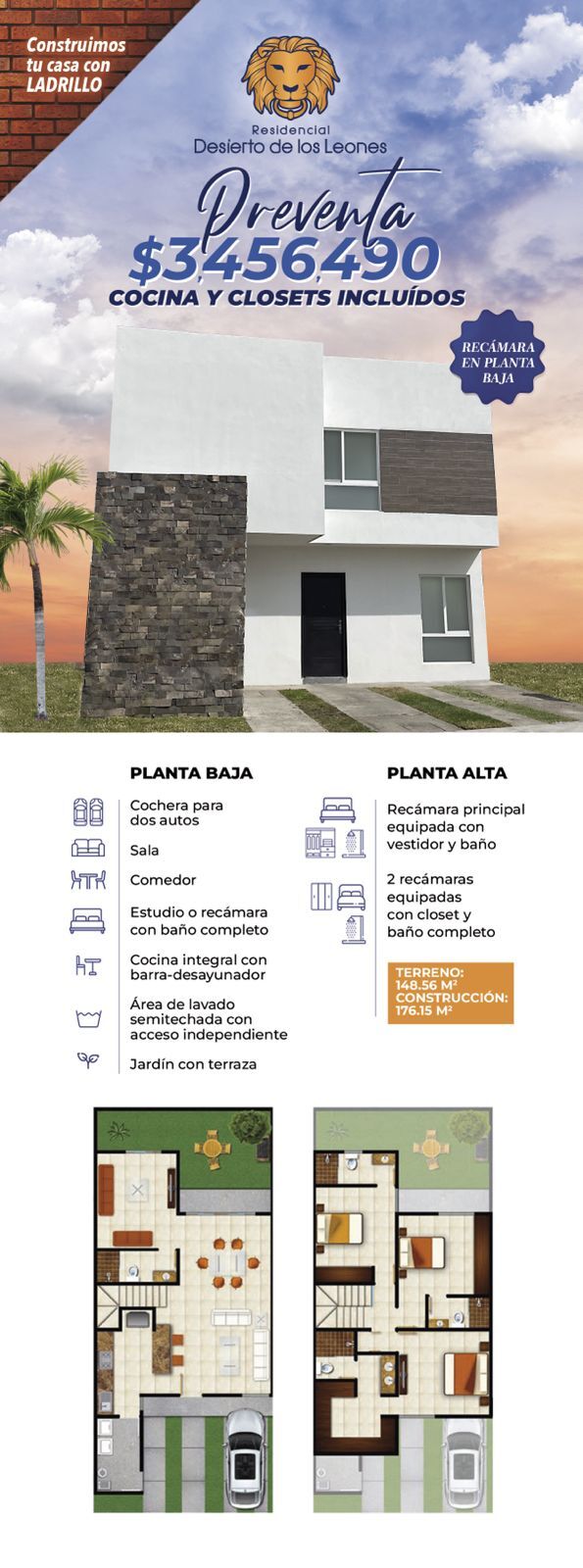 Construimos tu casa con LADRILLO

Residencial
Desierto de los Leones

Preventa
$3,456,490
COCINA Y CLOSETS INCLUÍDOS

RECÁMARA EN PLANTA BAJA

PLANTA BAJA

Cochera para dos autos

Sala

Comedor

Estudio o recámara con baño completo

Cocina integral con barra-desayunador

Área de lavado semitechada con acceso independiente

Jardín con terraza

PLANTA ALTA

Recámara principal equipada con vestidor y baño

2 recámaras equipadas con closet y baño completo

TERRENO: 148.56 M²
CONSTRUCCIÓN: 176.15 M²